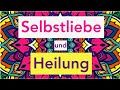 Selbstliebe
und
Heilung